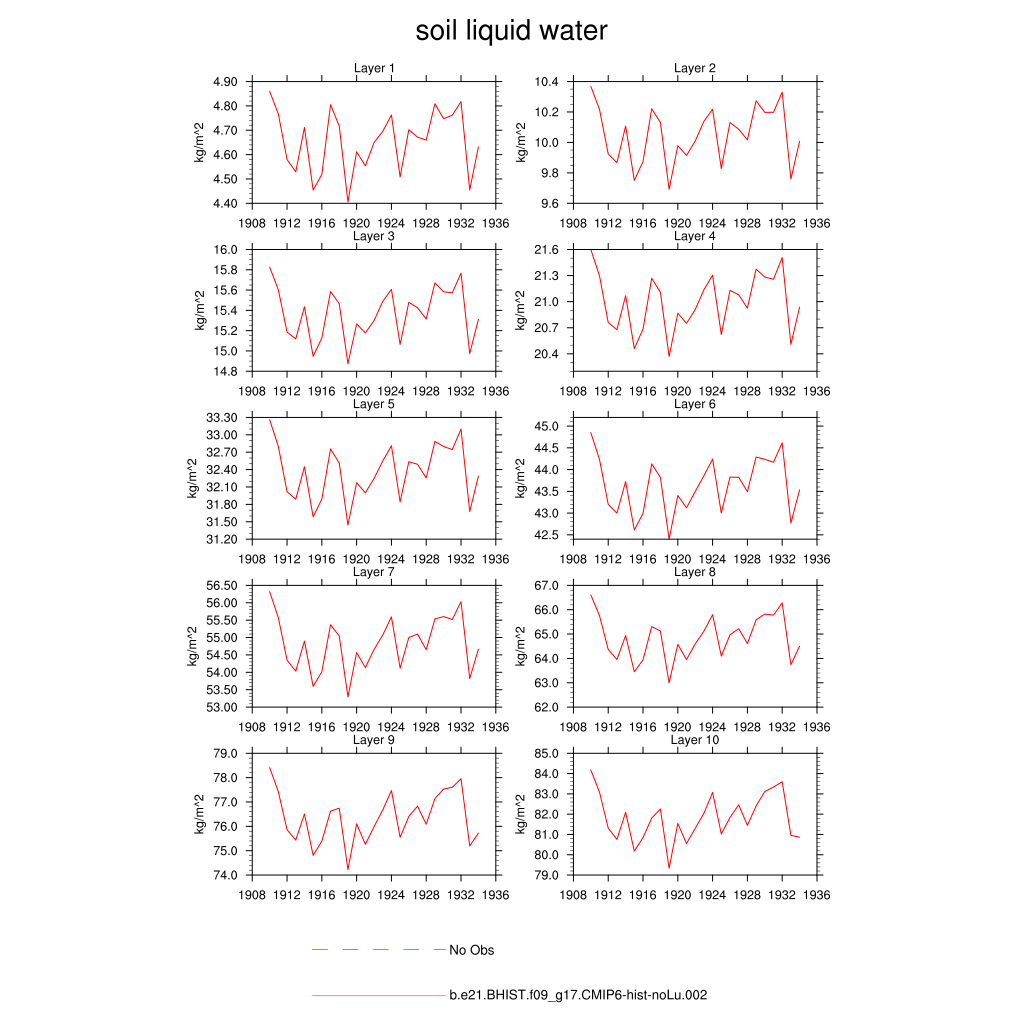 soil liquid water

Layer 1
kg/m^2
4.90
4.80
4.70
4.60
4.50
4.40
1908 1912 1916 1920 1924 1928 1932 1936

Layer 2
kg/m^2
10.4
10.2
10.0
9.8
9.6
1908 1912 1916 1920 1924 1928 1932 1936

Layer 3
kg/m^2
16.0
15.8
15.6
15.4
15.2
15.0
14.8
1908 1912 1916 1920 1924 1928 1932 1936

Layer 4
kg/m^2
21.6
21.3
21.0
20.7
20.4
1908 1912 1916 1920 1924 1928 1932 1936

Layer 5
kg/m^2
33.30
33.00
32.70
32.40
32.10
31.80
31.50
31.20
1908 1912 1916 1920 1924 1928 1932 1936

Layer 6
kg/m^2
45.0
44.5
44.0
43.5
43.0
42.5
1908 1912 1916 1920 1924 1928 1932 1936

Layer 7
kg/m^2
56.50
56.00
55.50
55.00
54.50
54.00
53.50
53.00
1908 1912 1916 1920 1924 1928 1932 1936

Layer 8
kg/m^2
67.0
66.0
65.0
64.0
63.0
62.0
1908 1912 1916 1920 1924 1928 1932 1936

Layer 9
kg/m^2
79.0
78.0
77.0
76.0
75.0
74.0
1908 1912 1916 1920 1924 1928 1932 1936

Layer 10
kg/m^2
85.0
84.0
83.0
82.0
81.0
80.0
79.0
1908 1912 1916 1920 1924 1928 1932 1936

No Obs

b.e21.BHIST.f09_g17.CMIP6-hist-noLu.002